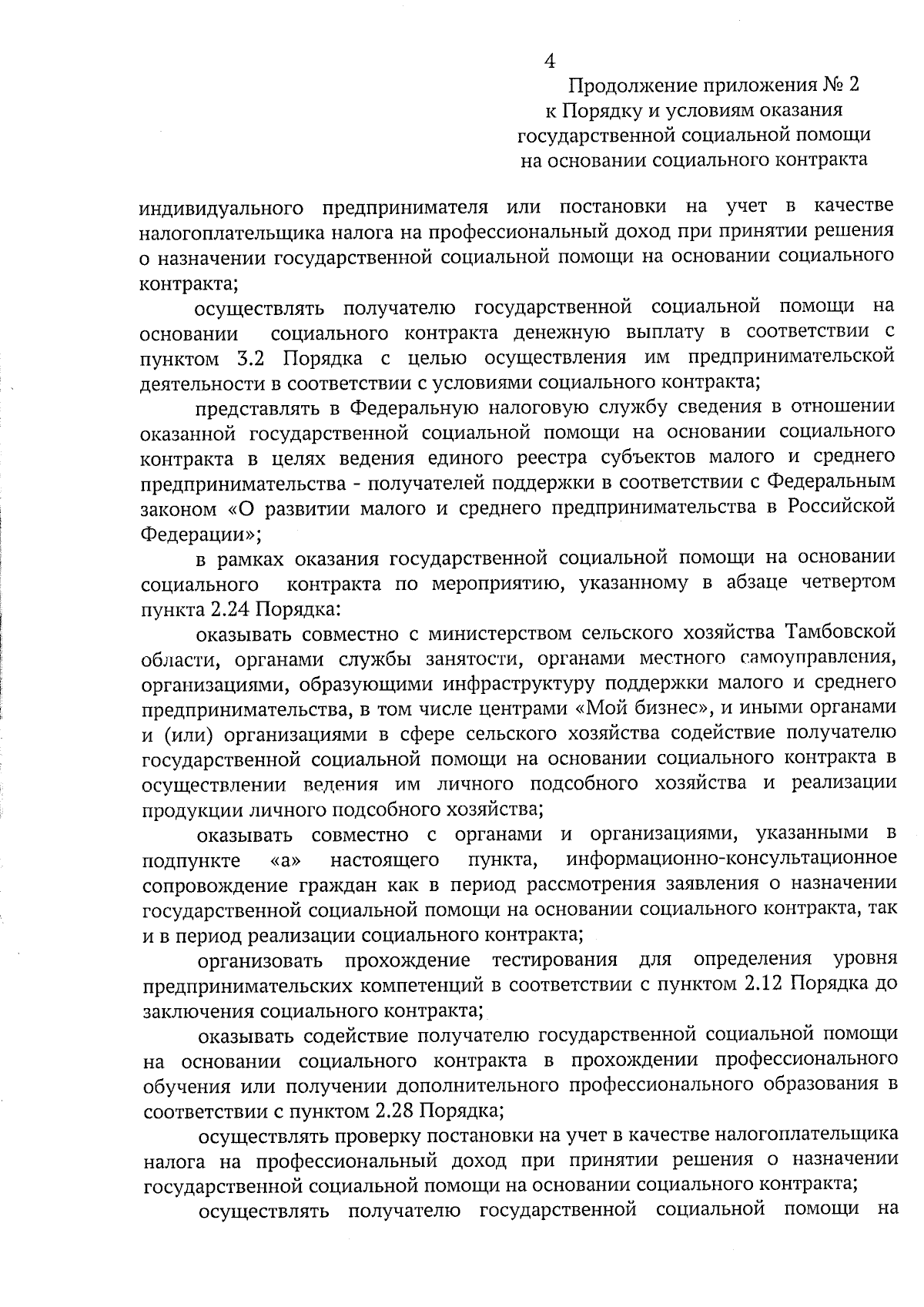 4

Продолжение приложения № 2
к Порядку и условиям оказания
государственной социальной помощи
на основании социального контракта

индивидуального предпринимателя или постановки на учет в качестве налогоплательщика налога на профессиональный доход при принятии решения о назначении государственной социальной помощи на основании социального контракта;

осуществлять получателю государственной социальной помощи на основании социального контракта денежную выплату в соответствии с пунктом 3.2 Порядка с целью осуществления им предпринимательской деятельности в соответствии с условиями социального контракта;

представлять в Федеральную налоговую службу сведения в отношении оказанной государственной социальной помощи на основании социального контракта в целях ведения единого реестра субъектов малого и среднего предпринимательства - получателей поддержки в соответствии с Федеральным законом «О развитии малого и среднего предпринимательства в Российской Федерации»;

в рамках оказания государственной социальной помощи на основании социального контракта по мероприятию, указанному в абзаце четвертом пункта 2.24 Порядка:

оказывать совместно с министерством сельского хозяйства Тамбовской области, органами службы занятости, органами местного самоуправления, организациями, образующими инфраструктуру поддержки малого и среднего предпринимательства, в том числе центрами «Мой бизнес», и иными органами и (или) организациями в сфере сельского хозяйства содействие получателю государственной социальной помощи на основании социального контракта в осуществлении ведения им личного подсобного хозяйства и реализации продукции личного подсобного хозяйства;

оказывать совместно с органами и организациями, указанными в подпункте «а» настоящего пункта, информационно-консультационное сопровождение граждан как в период рассмотрения заявления о назначении государственной социальной помощи на основании социального контракта, так и в период реализации социального контракта;

организовать прохождение тестирования для определения уровня предпринимательских компетенций в соответствии с пунктом 2.12 Порядка до заключения социального контракта;

оказывать содействие получателю государственной социальной помощи на основании социального контракта в прохождении профессионального обучения или получении дополнительного профессионального образования в соответствии с пунктом 2.28 Порядка;

осуществлять проверку постановки на учет в качестве налогоплательщика налога на профессиональный доход при принятии решения о назначении государственной социальной помощи на основании социального контракта;

осуществлять получателю государственной социальной помощи на